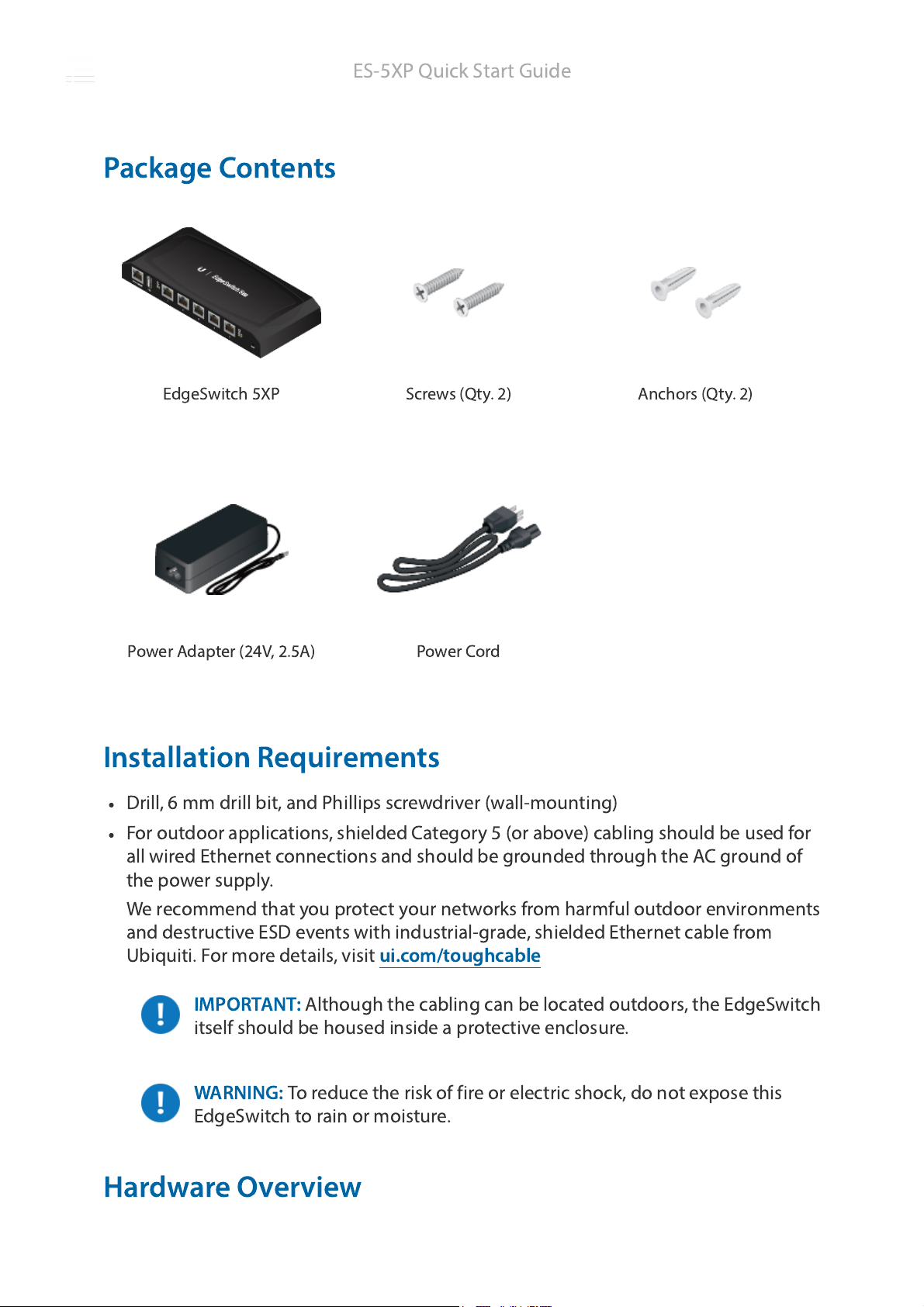 ES-5XP Quick Start Guide

Package Contents

EdgeSwitch 5XP

Screws (Qty. 2)

Anchors (Qty. 2)

Power Adapter (24V, 2.5A)

Power Cord

Installation Requirements

• Drill, 6 mm drill bit, and Phillips screwdriver (wall-mounting)

• For outdoor applications, shielded Category 5 (or above) cabling should be used for all wired Ethernet connections and should be grounded through the AC ground of the power supply.

We recommend that you protect your networks from harmful outdoor environments and destructive ESD events with industrial-grade, shielded Ethernet cable from Ubiquiti. For more details, visit ui.com/toughcable

IMPORTANT: Although the cabling can be located outdoors, the EdgeSwitch itself should be housed inside a protective enclosure.

WARNING: To reduce the risk of fire or electric shock, do not expose this EdgeSwitch to rain or moisture.

Hardware Overview